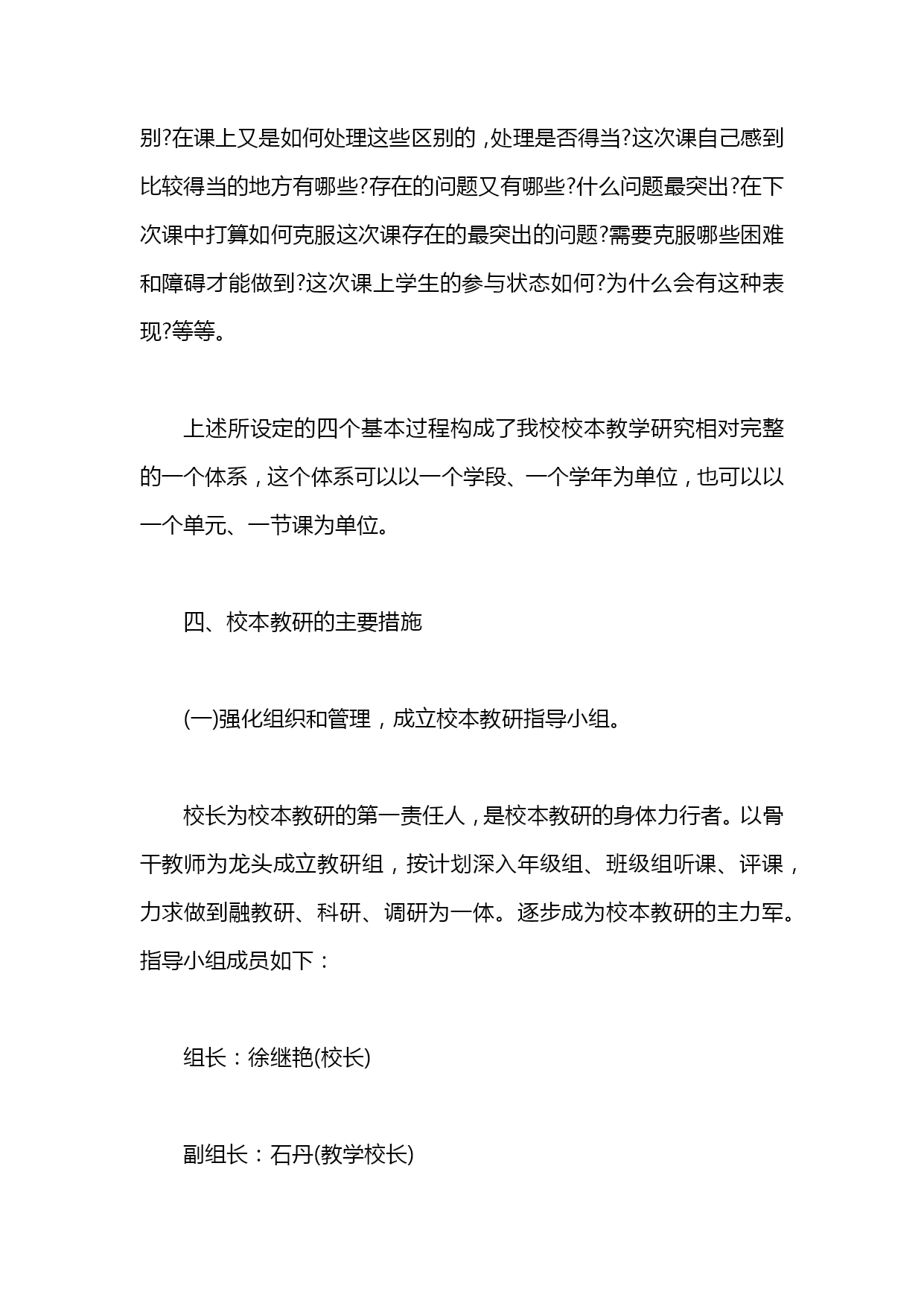 别?在课上又是如何处理这些区别的，处理是否得当?这次课自己感到比较得当的地方有哪些?存在的问题又有哪些?什么问题最突出?在下次课中打算如何克服这次课存在的最突出的问题?需要克服哪些困难和障碍才能做到?这次课上学生的参与状态如何?为什么会有这种表现?等等。

上述所设定的四个基本过程构成了我校校本教学研究相对完整的一个体系，这个体系可以以一个学段、一个学年为单位，也可以以一个单元、一节课为单位。

四、校本教研的主要措施

(一)强化组织和管理，成立校本教研指导小组。

校长为校本教研的第一责任人，是校本教研的身体力行者。以骨干教师为龙头成立教研组，按计划深入年级组、班级组听课、评课，力求做到融教研、科研、调研为一体。逐步成为校本教研的主力军。指导小组成员如下：

组长：徐继艳(校长)

副组长：石丹(教学校长)